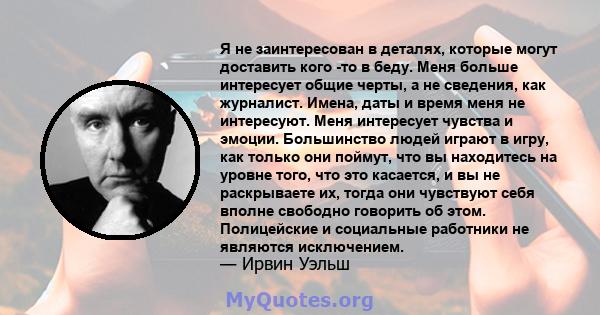 Я не заинтересован в деталях, которые могут доставить кого -то в беду. Меня больше интересует общие черты, а не сведения, как журналист. Имена, даты и время меня не интересуют. Меня интересует чувства и эмоции. Большинство людей играют в игру, как только они поймут, что вы находитесь на уровне того, что это касается, и вы не раскрываете их, тогда они чувствуют себя вполне свободно говорить об этом. Полицейские и социальные работники не являются исключением.
— Ирвин Уэльш

MyQuotes.org